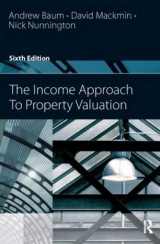 Andrew Baum • David Mackmin •
Nick Nunnington

Sixth Edition

The Income Approach
To Property Valuation

R